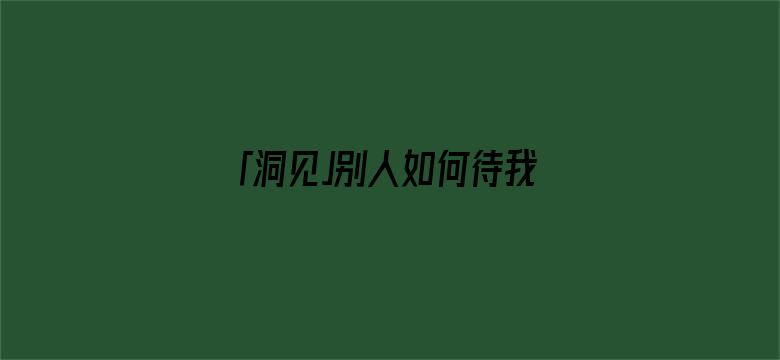 「洞见」别人如何待我